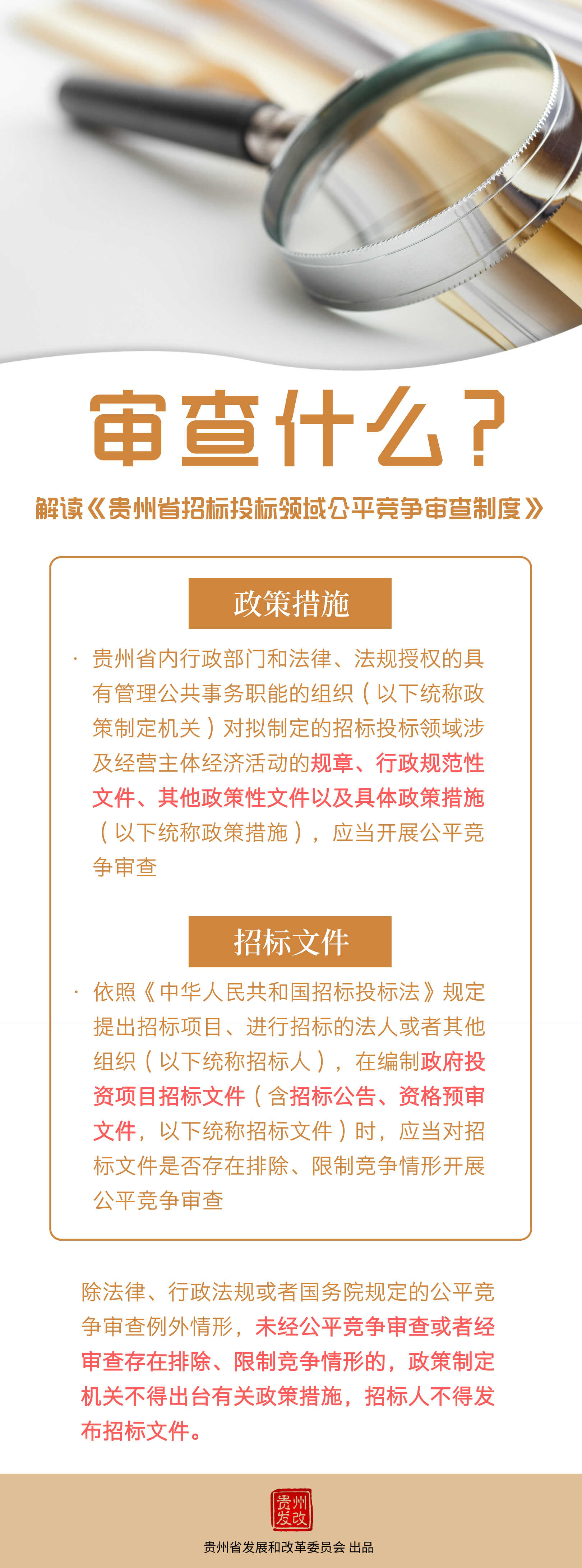 审查什么？

解读《贵州省招标投标领域公平竞争审查制度》

政策措施

· 贵州省内行政部门和法律、法规授权的具有管理公共事务职能的组织（以下统称政策制定机关）对拟制定的招标投标领域涉及经营主体经济活动的规章、行政规范性文件、其他政策性文件以及具体政策措施（以下统称政策措施），应当开展公平竞争审查

招标文件

· 依照《中华人民共和国招标投标法》规定提出招标项目、进行招标的法人或者其他组织（以下统称招标人），在编制政府投资项目招标文件（含招标公告、资格预审文件，以下统称招标文件）时，应当对招标文件是否存在排除、限制竞争情形开展公平竞争审查

除法律、行政法规或者国务院规定的公平竞争审查例外情形，未经公平竞争审查或者经审查存在排除、限制竞争情形的，政策制定机关不得出台有关政策措施，招标人不得发布招标文件。

贵州发改

贵州省发展和改革委员会 出品